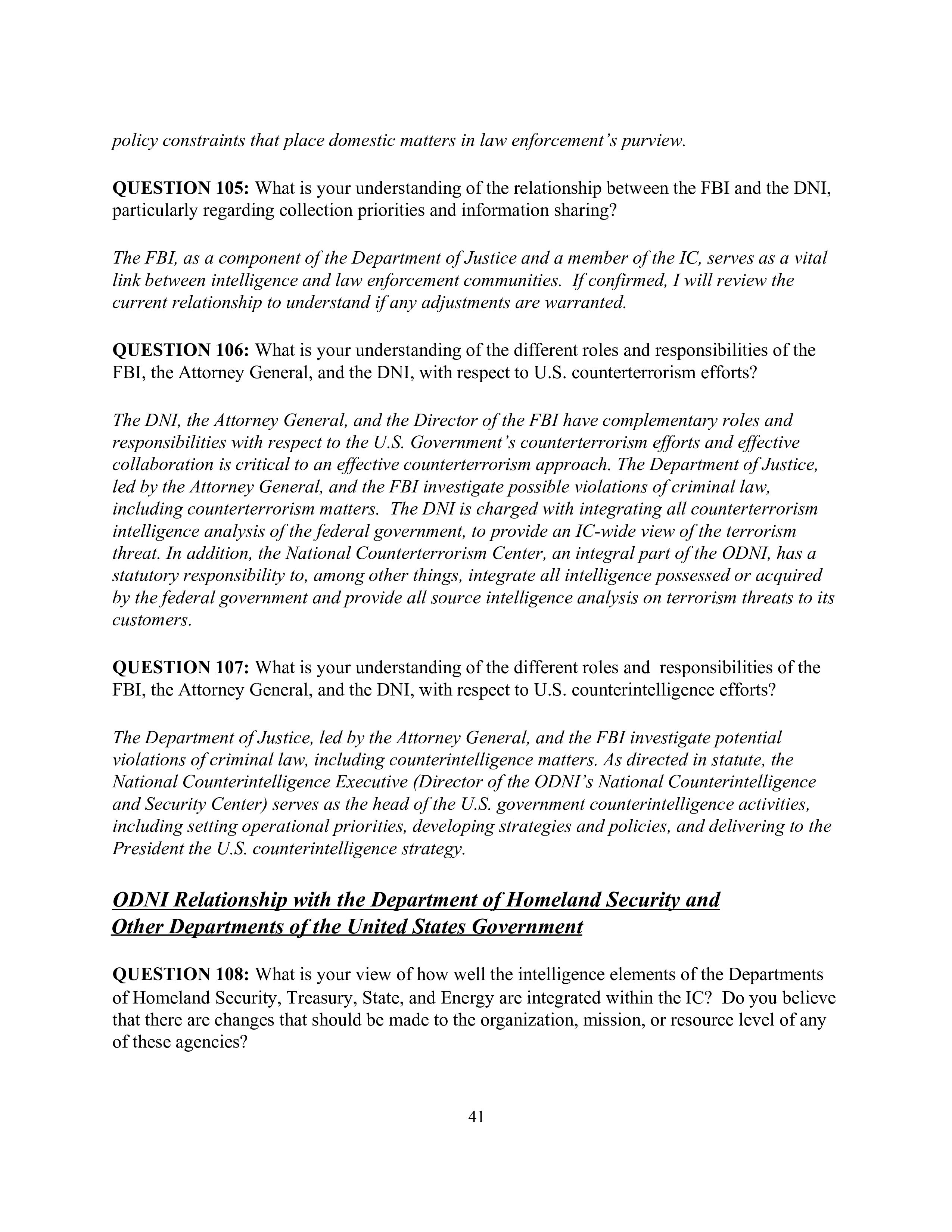 policy constraints that place domestic matters in law enforcement's purview.

QUESTION 105: What is your understanding of the relationship between the FBI and the DNI, particularly regarding collection priorities and information sharing?

The FBI, as a component of the Department of Justice and a member of the IC, serves as a vital link between intelligence and law enforcement communities. If confirmed, I will review the current relationship to understand if any adjustments are warranted.

QUESTION 106: What is your understanding of the different roles and responsibilities of the FBI, the Attorney General, and the DNI, with respect to U.S. counterterrorism efforts?

The DNI, the Attorney General, and the Director of the FBI have complementary roles and responsibilities with respect to the U.S. Government's counterterrorism efforts and effective collaboration is critical to an effective counterterrorism approach. The Department of Justice, led by the Attorney General, and the FBI investigate possible violations of criminal law, including counterterrorism matters. The DNI is charged with integrating all counterterrorism intelligence analysis of the federal government, to provide an IC-wide view of the terrorism threat. In addition, the National Counterterrorism Center, an integral part of the ODNI, has a statutory responsibility to, among other things, integrate all intelligence possessed or acquired by the federal government and provide all source intelligence analysis on terrorism threats to its customers.

QUESTION 107: What is your understanding of the different roles and responsibilities of the FBI, the Attorney General, and the DNI, with respect to U.S. counterintelligence efforts?

The Department of Justice, led by the Attorney General, and the FBI investigate potential violations of criminal law, including counterintelligence matters. As directed in statute, the National Counterintelligence Executive (Director of the ODNI's National Counterintelligence and Security Center) serves as the head of the U.S. government counterintelligence activities, including setting operational priorities, developing strategies and policies, and delivering to the President the U.S. counterintelligence strategy.

ODNI Relationship with the Department of Homeland Security and Other Departments of the United States Government

QUESTION 108: What is your view of how well the intelligence elements of the Departments of Homeland Security, Treasury, State, and Energy are integrated within the IC? Do you believe that there are changes that should be made to the organization, mission, or resource level of any of these agencies?

41